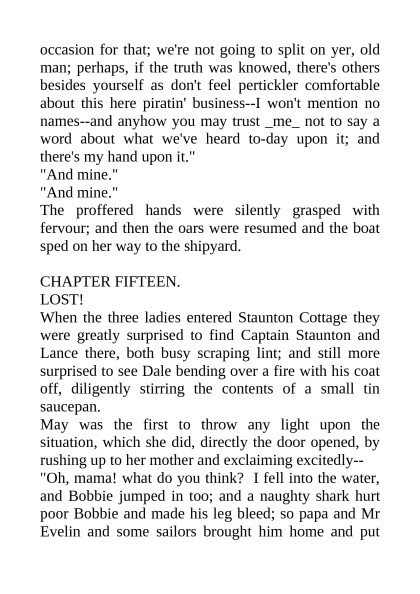 occasion for that; we're not going to split on yer, old man; perhaps, if the truth was knowed, there's others besides yourself as don't feel pertickler comfortable about this here piratin' business--I won't mention no names--and anyhow you may trust _me_ not to say a word about what we've heard to-day upon it; and there's my hand upon it."
"And mine."
"And mine."
The proffered hands were silently grasped with fervour; and then the oars were resumed and the boat sped on her way to the shipyard.

CHAPTER FIFTEEN.
LOST!
When the three ladies entered Staunton Cottage they were greatly surprised to find Captain Staunton and Lance there, both busy scraping lint; and still more surprised to see Dale bending over a fire with his coat off, diligently stirring the contents of a small tin saucepan.
May was the first to throw any light upon the situation, which she did, directly the door opened, by rushing up to her mother and exclaiming excitedly--
"Oh, mama! what do you think? I fell into the water, and Bobbie jumped in too; and a naughty shark hurt poor Bobbie and made his leg bleed; so papa and Mr Evelin and some sailors brought him home and put